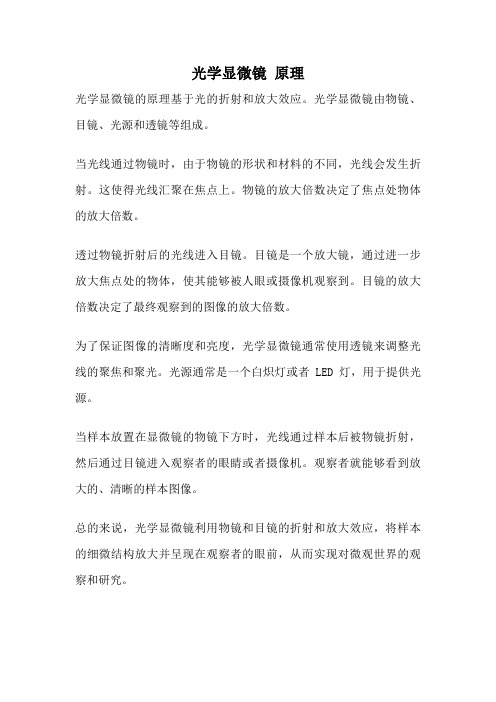 光学显微镜 原理

光学显微镜的原理基于光的折射和放大效应。光学显微镜由物镜、目镜、光源和透镜等组成。

当光线通过物镜时，由于物镜的形状和材料的不同，光线会发生折射。这使得光线汇聚在焦点上。物镜的放大倍数决定了焦点处物体的放大倍数。

透过物镜折射后的光线进入目镜。目镜是一个放大镜，通过进一步放大焦点处的物体，使其能够被人眼或摄像机观察到。目镜的放大倍数决定了最终观察到的图像的放大倍数。

为了保证图像的清晰度和亮度，光学显微镜通常使用透镜来调整光线的聚焦和聚光。光源通常是一个白炽灯或者 LED 灯，用于提供光源。

当样本放置在显微镜的物镜下方时，光线通过样本后被物镜折射，然后通过目镜进入观察者的眼睛或者摄像机。观察者就能够看到放大的、清晰的样本图像。

总的来说，光学显微镜利用物镜和目镜的折射和放大效应，将样本的细微结构放大并呈现在观察者的眼前，从而实现对微观世界的观察和研究。